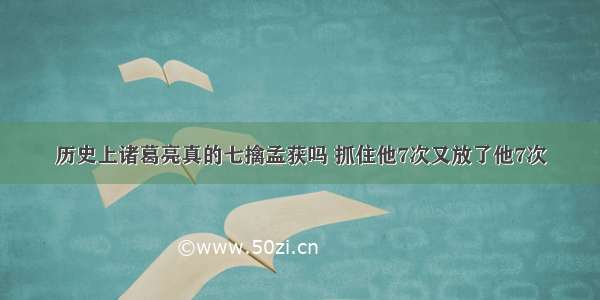 历史上诸葛亮真的七擒孟获吗 抓住他7次又放了他7次

©www.50zi.cn